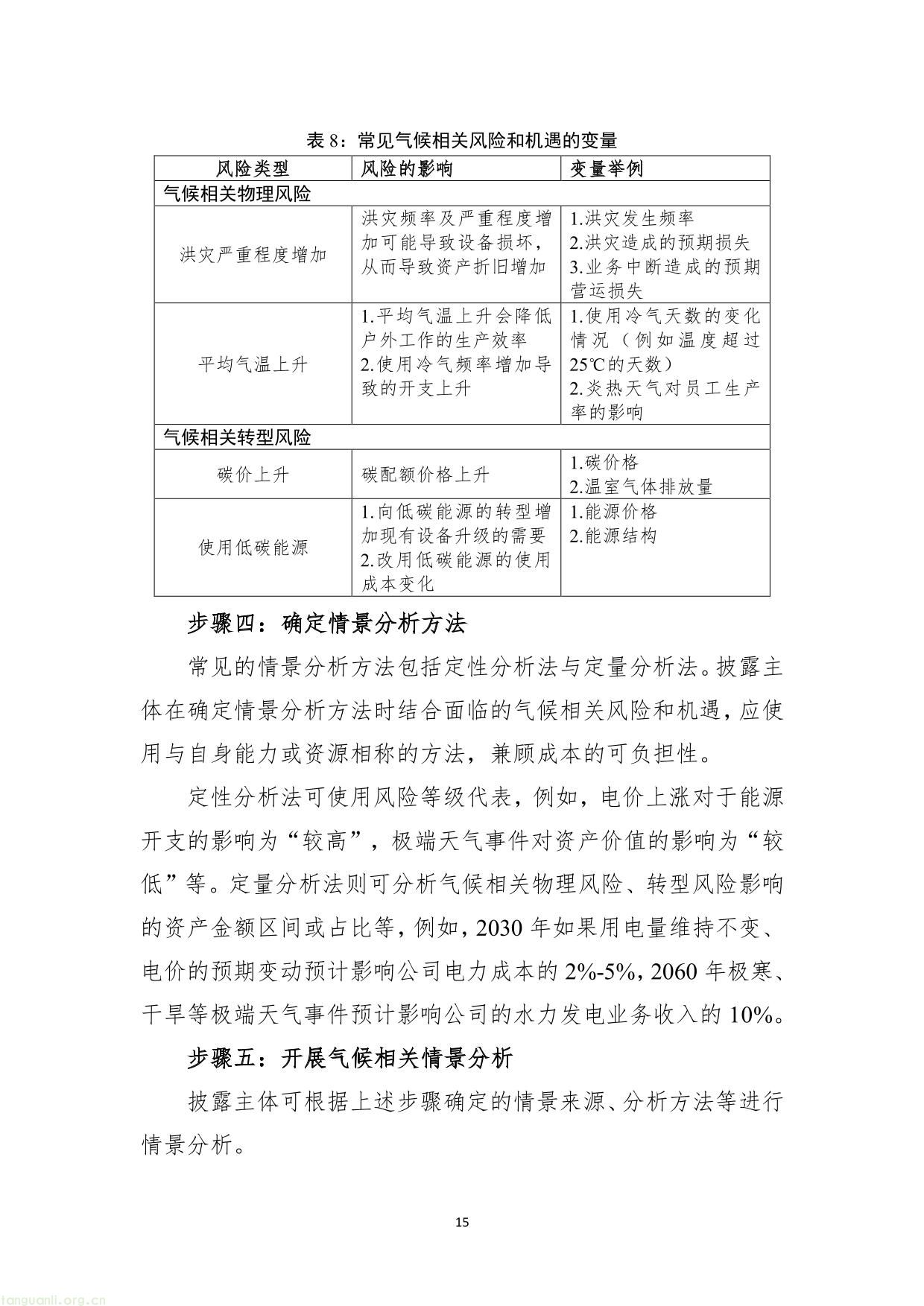 表 8：常见气候相关风险和机遇的变量

| 风险类型 | 风险的影响 | 变量举例 |
|---|---|---|
| 气候相关物理风险 | | |
| 洪灾严重程度增加 | 洪灾频率及严重程度增加可能导致设备损坏，从而导致资产折旧增加 | 1.洪灾发生频率 2.洪灾造成的预期损失 3.业务中断造成的预期营运损失 |
| 平均气温上升 | 1.平均气温上升会降低户外工作的生产效率 2.使用冷气频率增加导致的开支上升 | 1.使用冷气天数的变化情况（例如温度超过25℃的天数） 2.炎热天气对员工生产率的影响 |
| 气候相关转型风险 | | |
| 碳价上升 | 碳配额价格上升 | 1.碳价格 2.温室气体排放量 |
| 使用低碳能源 | 1.向低碳能源的转型增加现有设备升级的需要 2.改用低碳能源的使用成本变化 | 1.能源价格 2.能源结构 |

步骤四：确定情景分析方法

常见的情景分析方法包括定性分析法与定量分析法。披露主体在确定情景分析方法时结合面临的气候相关风险和机遇，应使用与自身能力或资源相称的方法，兼顾成本的可负担性。

定性分析法可使用风险等级代表，例如，电价上涨对于能源开支的影响为“较高”，极端天气事件对资产价值的影响为“较低”等。定量分析法则可分析气候相关物理风险、转型风险影响的资产金额区间或占比等，例如，2030 年如果用电量维持不变、电价的预期变动预计影响公司电力成本的 2%-5%，2060 年极寒、干旱等极端天气事件预计影响公司的水力发电业务收入的 10%。

步骤五：开展气候相关情景分析

披露主体可根据上述步骤确定的情景来源、分析方法等进行情景分析。

15

tanguanli.org.cn